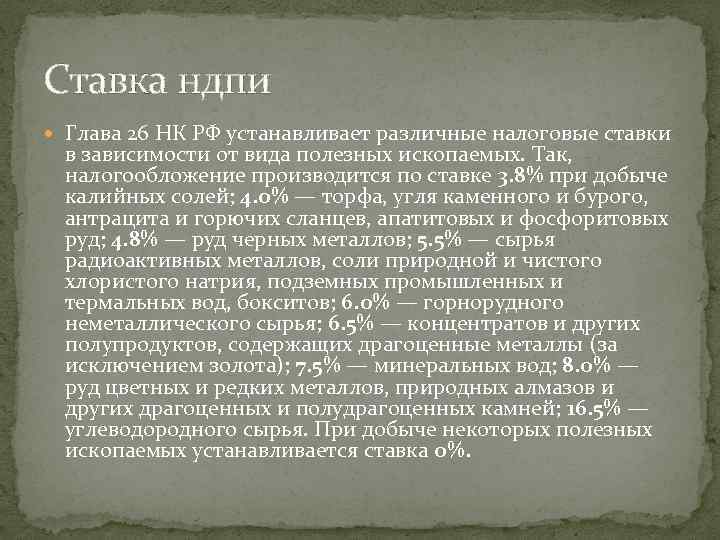 Ставка ндпи

Глава 26 НК РФ устанавливает различные налоговые ставки в зависимости от вида полезных ископаемых. Так, налогообложение производится по ставке 3.8% при добыче калийных солей; 4.0% — торфа, угля каменного и бурого, антрацита и горючих сланцев, апатитовых и фосфоритовых руд; 4.8% — руд черных металлов; 5.5% — сырья радиоактивных металлов, соли природной и чистого хлористого натрия, подземных промышленных и термальных вод, бокситов; 6.0% — горнорудного неметаллического сырья; 6.5% — концентратов и других полупродуктов, содержащих драгоценные металлы (за исключением золота); 7.5% — минеральных вод; 8.0% — руд цветных и редких металлов, природных алмазов и других драгоценных и полудрагоценных камней; 16.5% — углеводородного сырья. При добыче некоторых полезных ископаемых устанавливается ставка 0%.